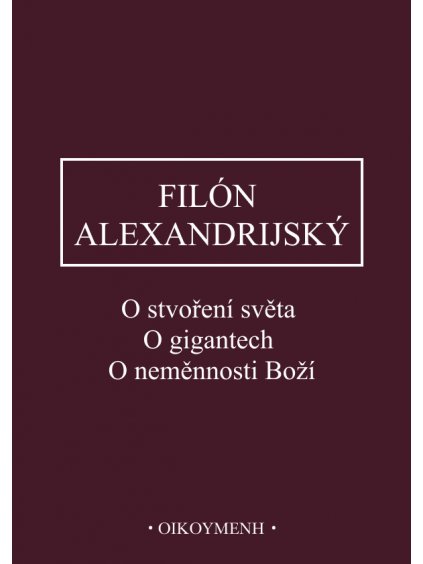 FILÓN
ALEXANDRIJSKÝ

O stvoření světa
O gigantech
O neměnnosti Boží

• OIKOYMENH •